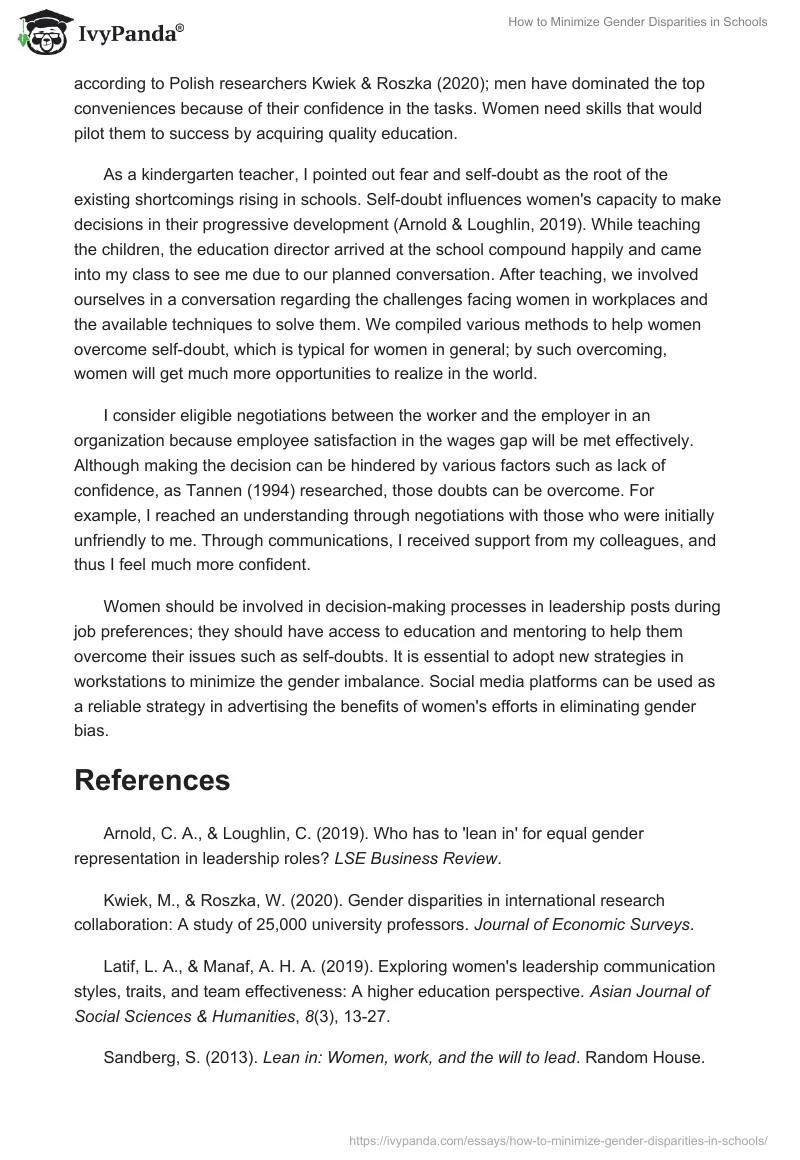 IvyPanda®

How to Minimize Gender Disparities in Schools

according to Polish researchers Kwiek & Roszka (2020); men have dominated the top conveniences because of their confidence in the tasks. Women need skills that would pilot them to success by acquiring quality education.

As a kindergarten teacher, I pointed out fear and self-doubt as the root of the existing shortcomings rising in schools. Self-doubt influences women's capacity to make decisions in their progressive development (Arnold & Loughlin, 2019). While teaching the children, the education director arrived at the school compound happily and came into my class to see me due to our planned conversation. After teaching, we involved ourselves in a conversation regarding the challenges facing women in workplaces and the available techniques to solve them. We compiled various methods to help women overcome self-doubt, which is typical for women in general; by such overcoming, women will get much more opportunities to realize in the world.

I consider eligible negotiations between the worker and the employer in an organization because employee satisfaction in the wages gap will be met effectively. Although making the decision can be hindered by various factors such as lack of confidence, as Tannen (1994) researched, those doubts can be overcome. For example, I reached an understanding through negotiations with those who were initially unfriendly to me. Through communications, I received support from my colleagues, and thus I feel much more confident.

Women should be involved in decision-making processes in leadership posts during job preferences; they should have access to education and mentoring to help them overcome their issues such as self-doubts. It is essential to adopt new strategies in workstations to minimize the gender imbalance. Social media platforms can be used as a reliable strategy in advertising the benefits of women's efforts in eliminating gender bias.

References

Arnold, C. A., & Loughlin, C. (2019). Who has to 'lean in' for equal gender representation in leadership roles? LSE Business Review.

Kwiek, M., & Roszka, W. (2020). Gender disparities in international research collaboration: A study of 25,000 university professors. Journal of Economic Surveys.

Latif, L. A., & Manaf, A. H. A. (2019). Exploring women's leadership communication styles, traits, and team effectiveness: A higher education perspective. Asian Journal of Social Sciences & Humanities, 8(3), 13-27.

Sandberg, S. (2013). Lean in: Women, work, and the will to lead. Random House.

https://ivypanda.com/essays/how-to-minimize-gender-disparities-in-schools/